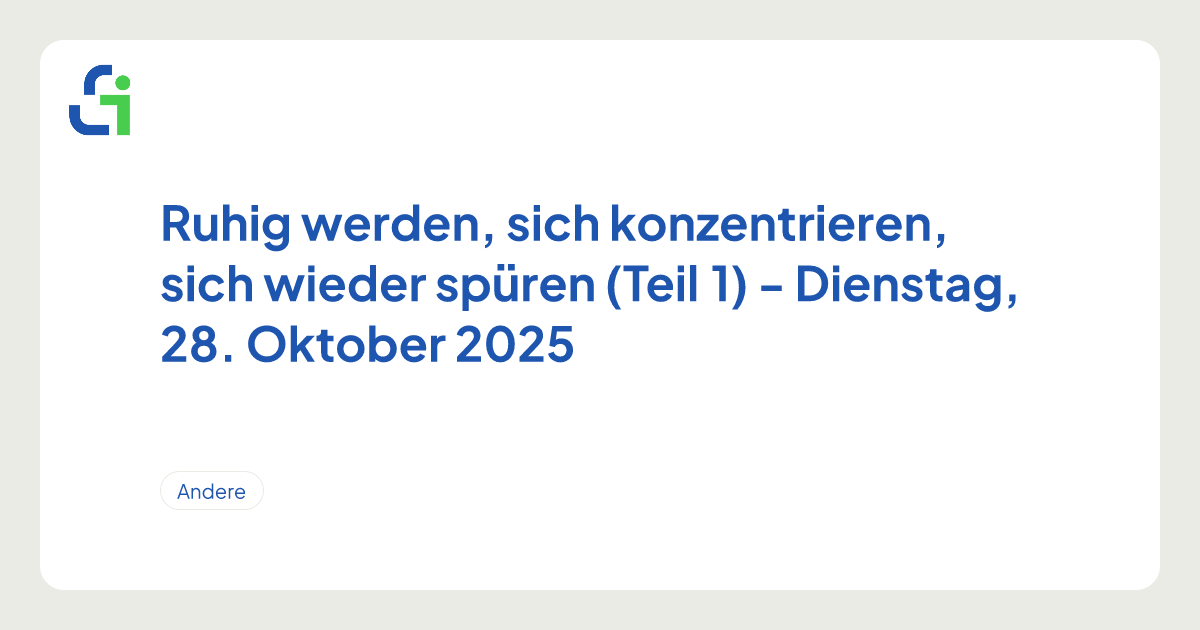 Ruhig werden, sich konzentrieren, sich wieder spüren (Teil 1) - Dienstag, 28. Oktober 2025

Andere